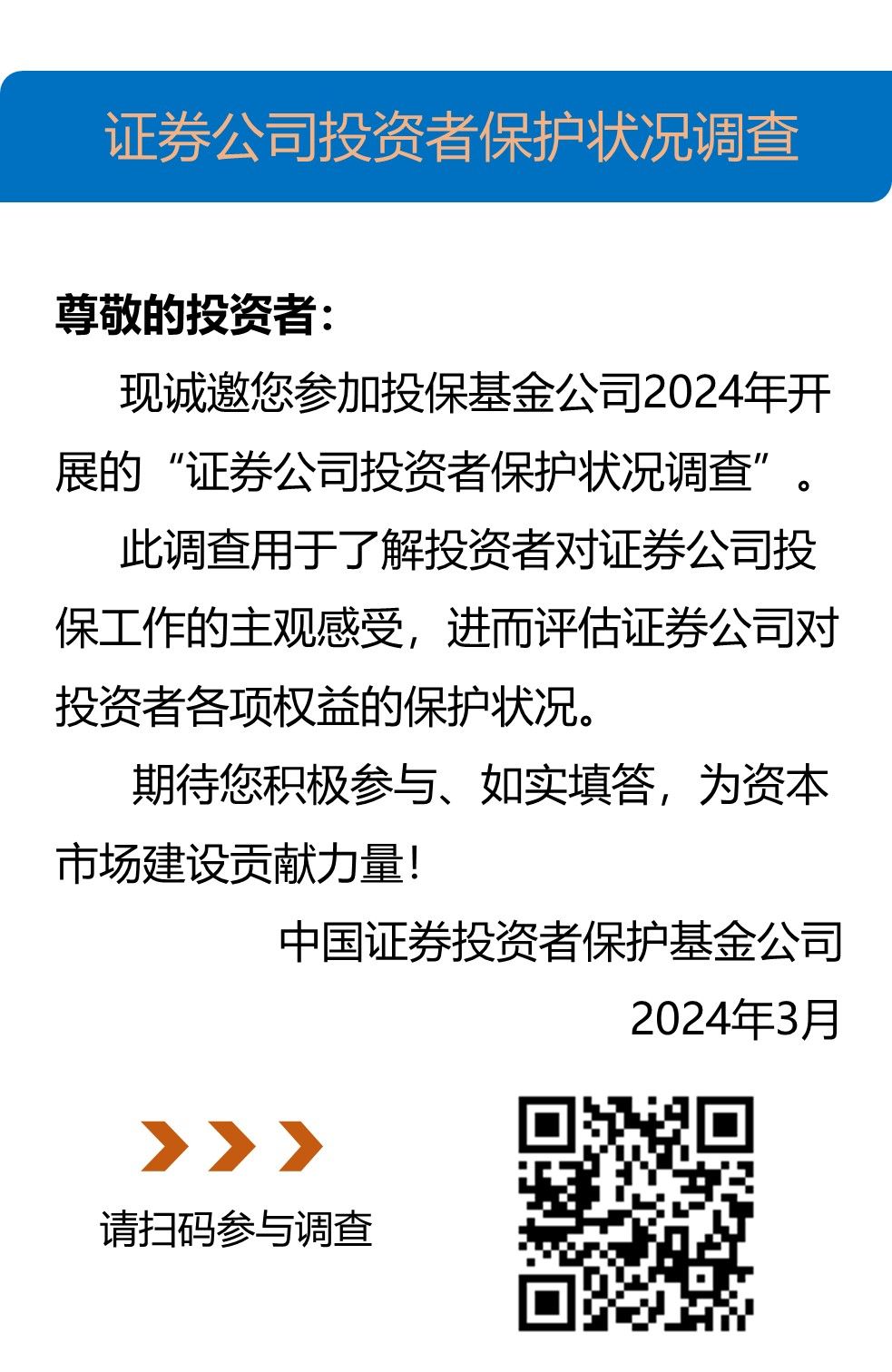 证券公司投资者保护状况调查

尊敬的投资者：

现诚邀您参加投保基金公司2024年开展的“证券公司投资者保护状况调查”。

此调查用于了解投资者对证券公司投保工作的主观感受，进而评估证券公司对投资者各项权益的保护状况。

期待您积极参与、如实填答，为资本市场建设贡献力量！

中国证券投资者保护基金公司

2024年3月

请扫码参与调查